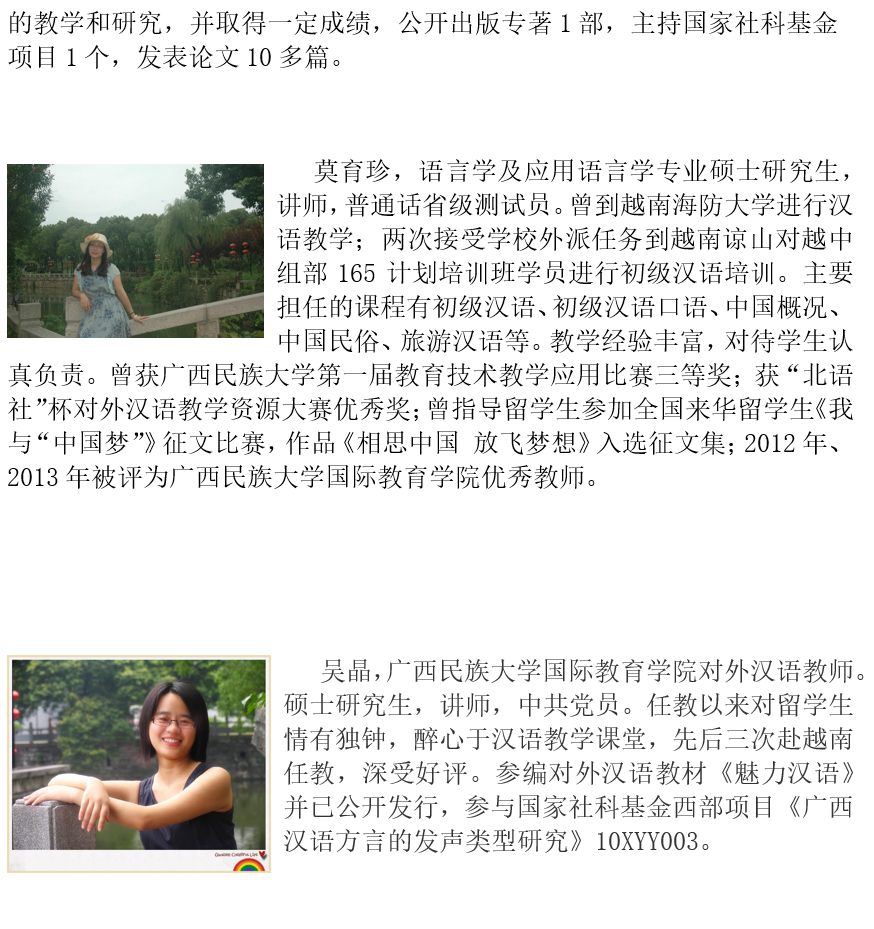 的教学和研究，并取得一定成绩，公开出版专著 1 部，主持国家社科基金项目 1 个，发表论文 10 多篇。

莫育珍，语言学及应用语言学专业硕士研究生，讲师，普通话省级测试员。曾到越南海防大学进行汉语教学；两次接受学校外派任务到越南谅山对越中组部 165 计划培训班学员进行初级汉语培训。主要担任的课程有初级汉语、初级汉语口语、中国概况、中国民俗、旅游汉语等。教学经验丰富，对待学生认真负责。曾获广西民族大学第一届教育技术教学应用比赛三等奖；获“北语社”杯对外汉语教学资源大赛优秀奖；曾指导留学生参加全国来华留学生《我与“中国梦”》征文比赛，作品《相思中国 放飞梦想》入选征文集；2012 年、2013 年被评为广西民族大学国际教育学院优秀教师。

吴晶，广西民族大学国际教育学院对外汉语教师。硕士研究生，讲师，中共党员。任教以来对留学生情有独钟，醉心于汉语教学课堂，先后三次赴越南任教，深受好评。参编对外汉语教材《魅力汉语》并已公开发行，参与国家社科基金西部项目《广西汉语方言的发声类型研究》10XYY003。